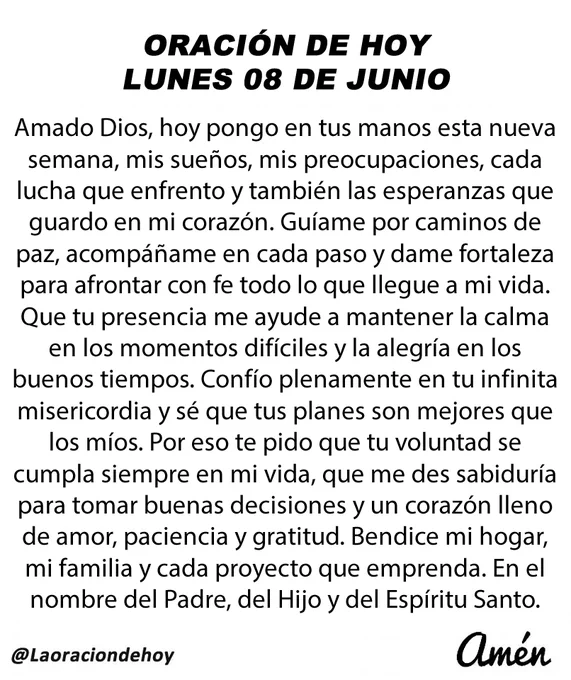 ORACIÓN DE HOY
LUNES 08 DE JUNIO

Amado Dios, hoy pongo en tus manos esta nueva semana, mis sueños, mis preocupaciones, cada lucha que enfrento y también las esperanzas que guardo en mi corazón. Guíame por caminos de paz, acompáñame en cada paso y dame fortaleza para afrontar con fe todo lo que llegue a mi vida. Que tu presencia me ayude a mantener la calma en los momentos difíciles y la alegría en los buenos tiempos. Confío plenamente en tu infinita misericordia y sé que tus planes son mejores que los míos. Por eso te pido que tu voluntad se cumpla siempre en mi vida, que me des sabiduría para tomar buenas decisiones y un corazón lleno de amor, paciencia y gratitud. Bendice mi hogar, mi familia y cada proyecto que emprenda. En el nombre del Padre, del Hijo y del Espíritu Santo.

@Laoraciondehoy

Amén